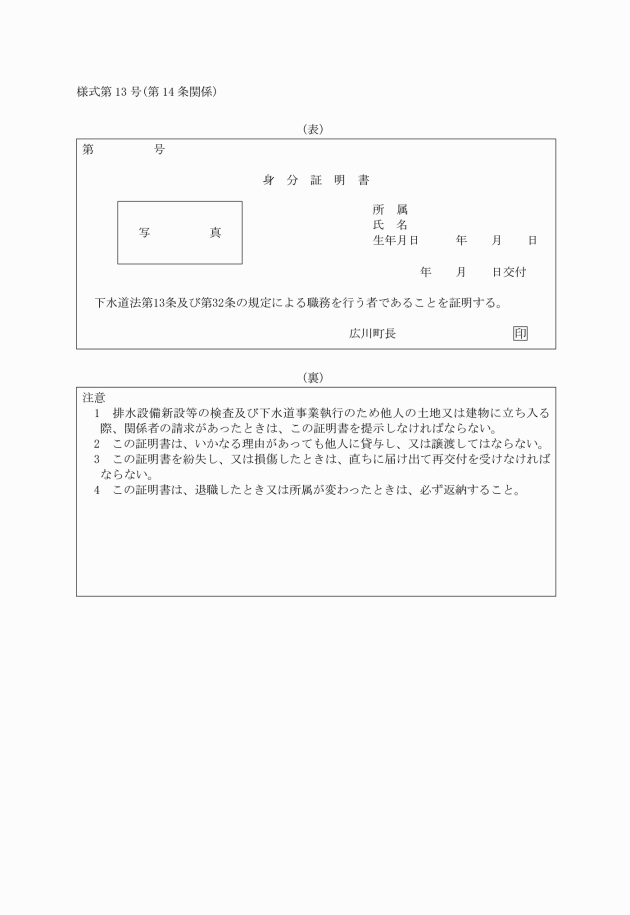 様式第13号(第14条関係)

(表)

第　　　号

身　分　証　明　書

写　　　真

所　属
氏　名
生年月日　　年　月　日

年　月　日交付

下水道法第13条及び第32条の規定による職務を行う者であることを証明する。

広川町長　印

(裏)

注意
1　排水設備新設等の検査及び下水道事業執行のため他人の土地又は建物に立ち入る際、関係者の請求があったときは、この証明書を提示しなければならない。
2　この証明書は、いかなる理由があっても他人に貸与し、又は譲渡してはならない。
3　この証明書を紛失し、又は損傷したときは、直ちに届け出て再交付を受けなければならない。
4　この証明書は、退職したとき又は所属が変わったときは、必ず返納すること。